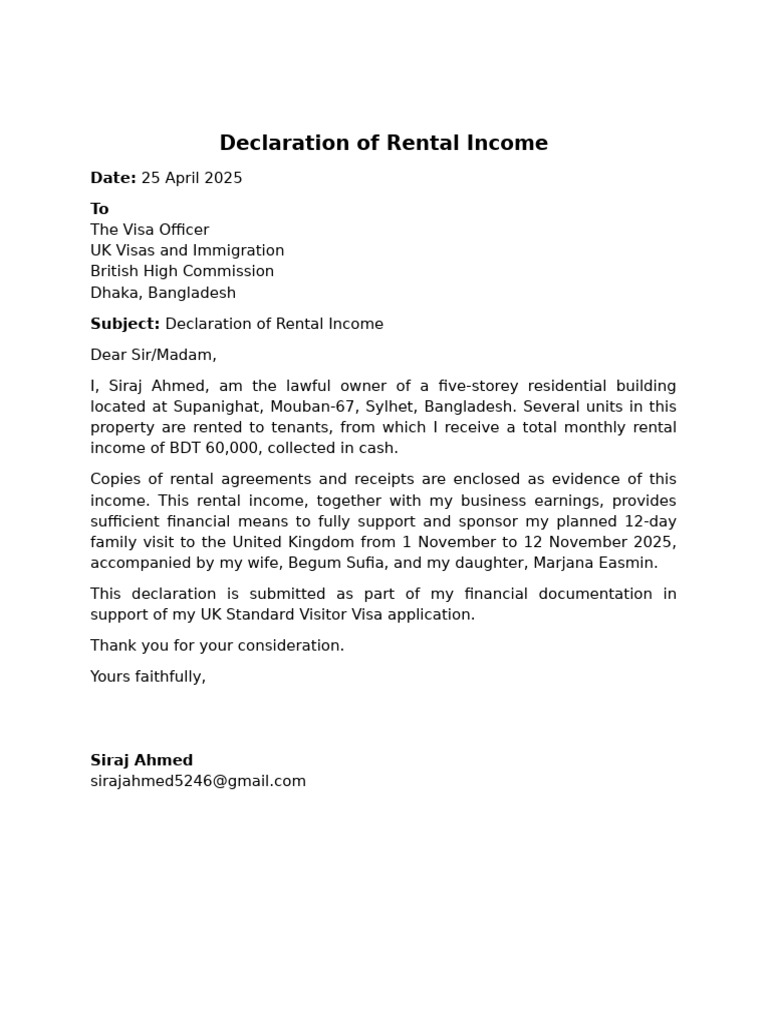 Declaration of Rental Income

Date: 25 April 2025

To
The Visa Officer
UK Visas and Immigration
British High Commission
Dhaka, Bangladesh

Subject: Declaration of Rental Income

Dear Sir/Madam,

I, Siraj Ahmed, am the lawful owner of a five-storey residential building located at Supanighat, Mouban-67, Sylhet, Bangladesh. Several units in this property are rented to tenants, from which I receive a total monthly rental income of BDT 60,000, collected in cash.

Copies of rental agreements and receipts are enclosed as evidence of this income. This rental income, together with my business earnings, provides sufficient financial means to fully support and sponsor my planned 12-day family visit to the United Kingdom from 1 November to 12 November 2025, accompanied by my wife, Begum Sufia, and my daughter, Marjana Easmin.

This declaration is submitted as part of my financial documentation in support of my UK Standard Visitor Visa application.

Thank you for your consideration.

Yours faithfully,

Siraj Ahmed
sirajahmed5246@gmail.com